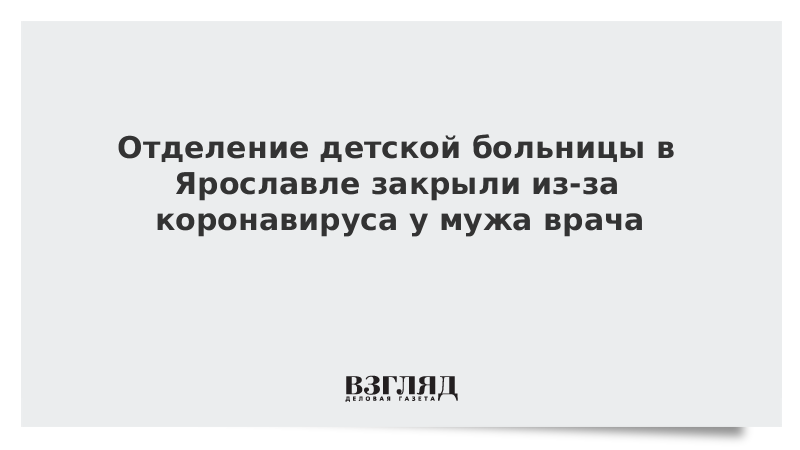 Отделение детской больницы в Ярославле закрыли из-за коронавируса у мужа врача

ВЗГЛЯД
ДЕЛОВАЯ ГАЗЕТА